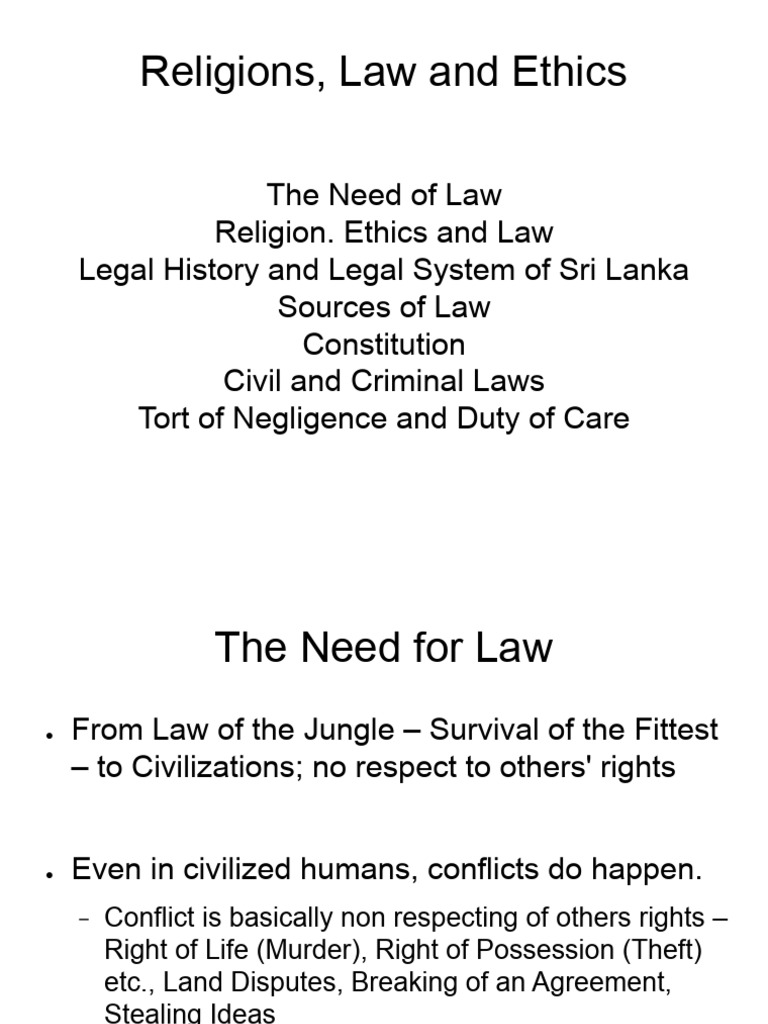 Religions, Law and Ethics

The Need of Law
Religion. Ethics and Law
Legal History and Legal System of Sri Lanka
Sources of Law
Constitution
Civil and Criminal Laws
Tort of Negligence and Duty of Care

The Need for Law

• From Law of the Jungle – Survival of the Fittest – to Civilizations; no respect to others' rights

• Even in civilized humans, conflicts do happen.
  – Conflict is basically non respecting of others rights – Right of Life (Murder), Right of Possession (Theft) etc., Land Disputes, Breaking of an Agreement, Stealing Ideas